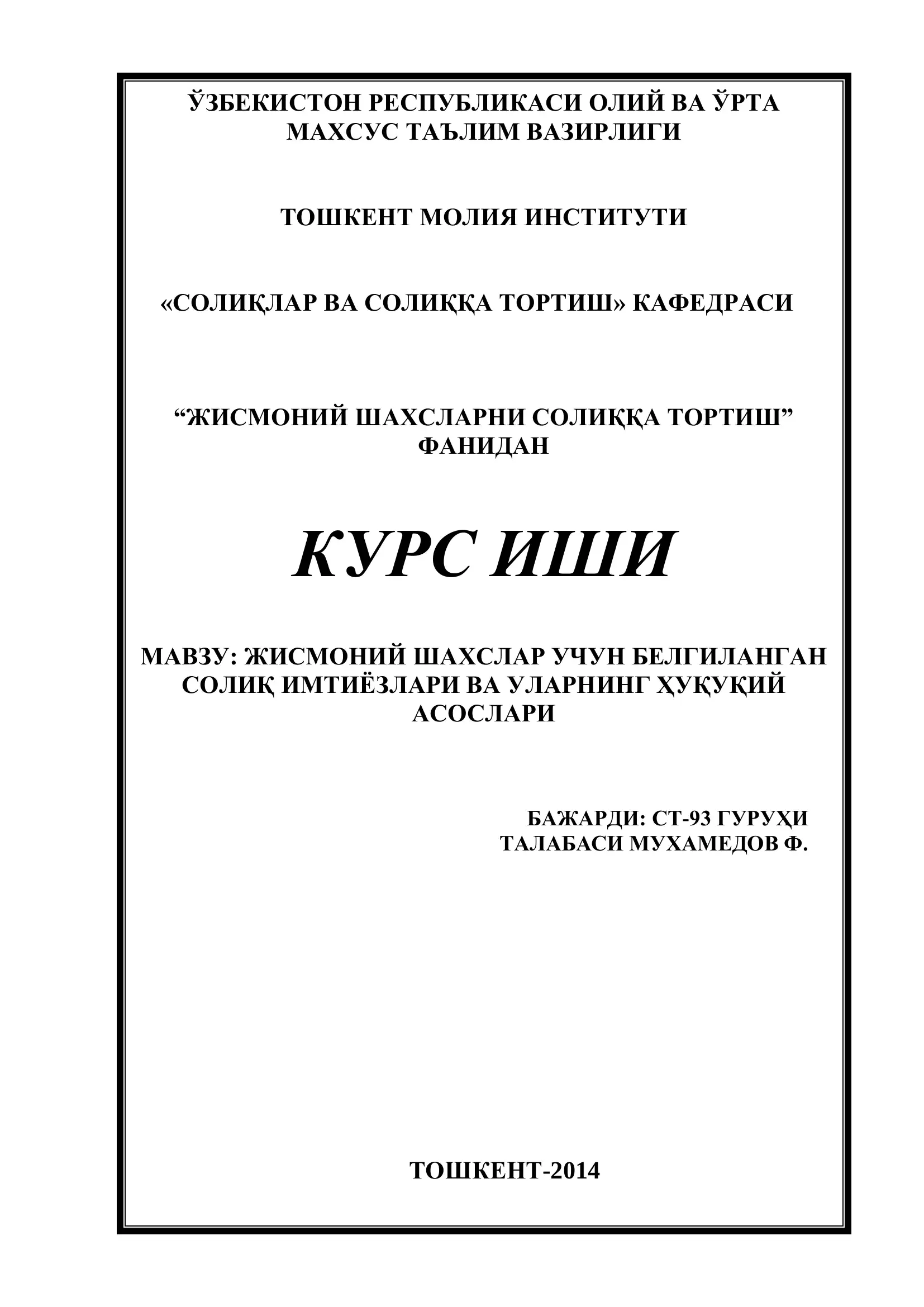 ЎЗБЕКИСТОН РЕСПУБЛИКАСИ ОЛИЙ ВА ЎРТА МАХСУС ТАЪЛИМ ВАЗИРЛИГИ

ТОШКЕНТ МОЛИЯ ИНСТИТУТИ

«СОЛИҚЛАР ВА СОЛИҚҚА ТОРТИШ» КАФЕДРАСИ

“ЖИСМОНИЙ ШАХСЛАРНИ СОЛИҚҚА ТОРТИШ” ФАНИДАН

КУРС ИШИ

МАВЗУ: ЖИСМОНИЙ ШАХСЛАР УЧУН БЕЛГИЛАНГАН СОЛИҚ ИМТИЁЗЛАРИ ВА УЛАРНИНГ ҲУҚУҚИЙ АСОСЛАРИ

БАЖАРДИ: СТ-93 ГУРУҲИ
ТАЛАБАСИ МУХАМЕДОВ Ф.

ТОШКЕНТ-2014